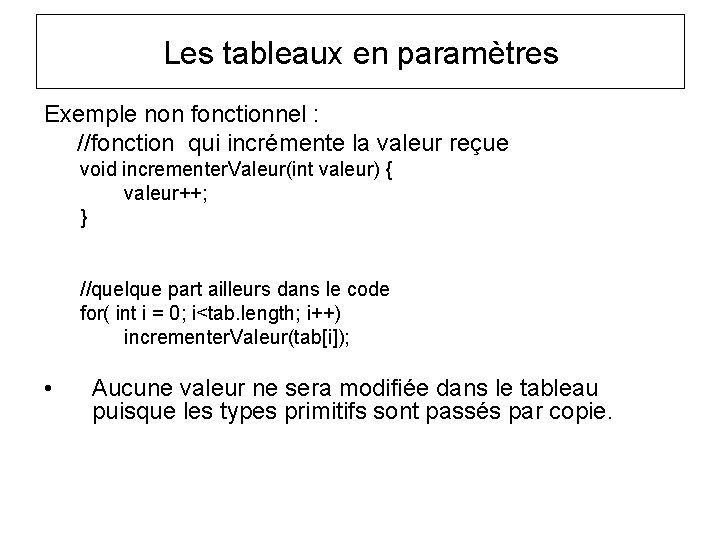 Les tableaux en paramètres

Exemple non fonctionnel :

//fonction qui incrémente la valeur reçue
void incrementerValeur(int valeur) {
valeur++;
}

//quelque part ailleurs dans le code
for( int i = 0; i<tab.length; i++)
incrementerValeur(tab[i]);

• Aucune valeur ne sera modifiée dans le tableau puisque les types primitifs sont passés par copie.